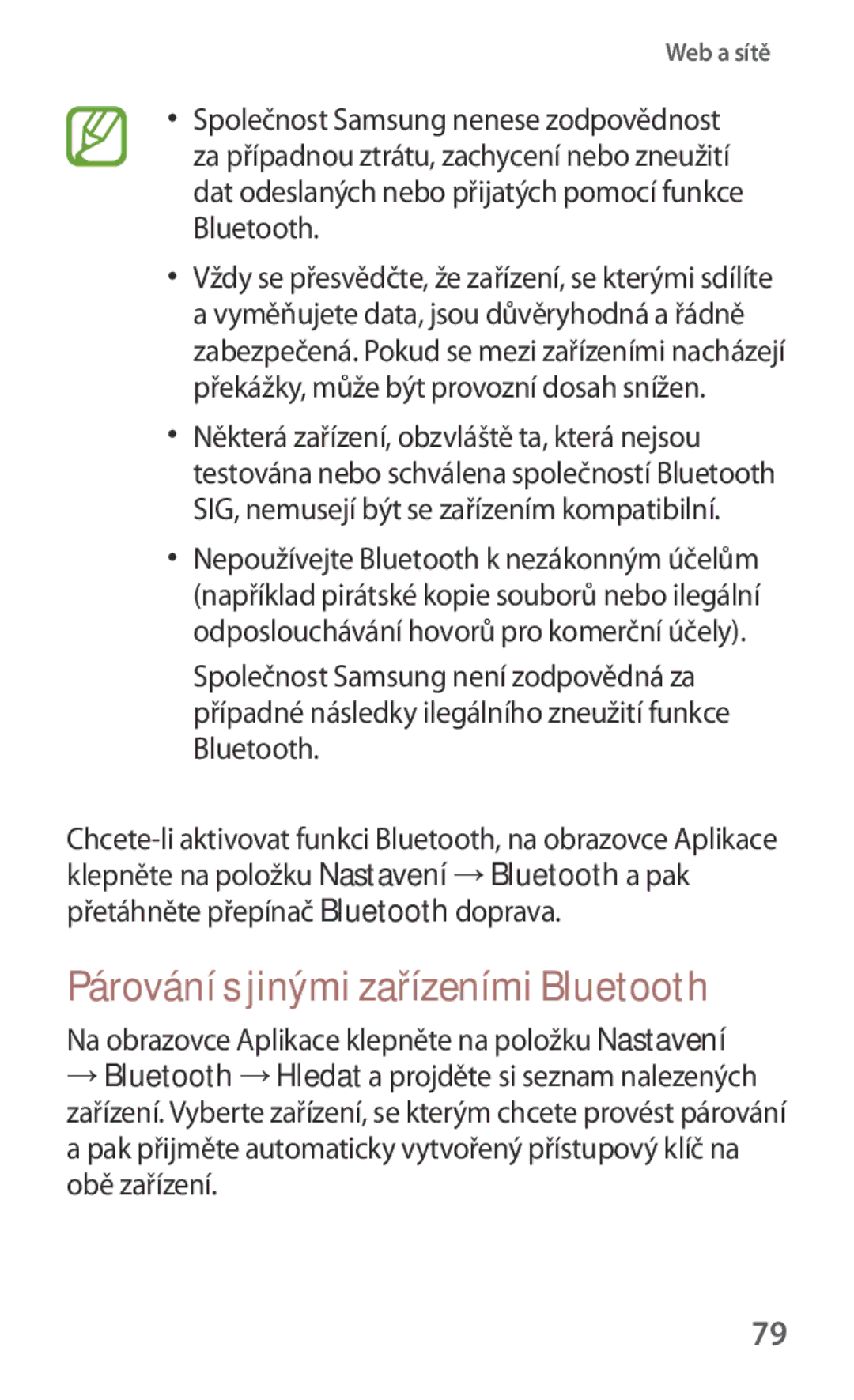 Web a sítě

• Společnost Samsung nenese zodpovědnost za případnou ztrátu, zachycení nebo zneužití dat odeslaných nebo přijatých pomocí funkce Bluetooth.

• Vždy se přesvědčte, že zařízení, se kterými sdílíte a vyměňujete data, jsou důvěryhodná a řádně zabezpečená. Pokud se mezi zařízeními nacházejí překážky, může být provozní dosah snížen.

• Některá zařízení, obzvláště ta, která nejsou testována nebo schválena společností Bluetooth SIG, nemusejí být se zařízením kompatibilní.

• Nepoužívejte Bluetooth k nezákonným účelům (například pirátské kopie souborů nebo ilegální odposlouchávání hovorů pro komerční účely).

Společnost Samsung není zodpovědná za případné následky ilegálního zneužití funkce Bluetooth.

Chcete-li aktivovat funkci Bluetooth, na obrazovce Aplikace klepněte na položku Nastavení → Bluetooth a pak přetáhněte přepínač Bluetooth doprava.

Párování s jinými zařízeními Bluetooth

Na obrazovce Aplikace klepněte na položku Nastavení → Bluetooth → Hledat a projděte si seznam nalezených zařízení. Vyberte zařízení, se kterým chcete provést párování a pak přijměte automaticky vytvořený přístupový klíč na obě zařízení.

79